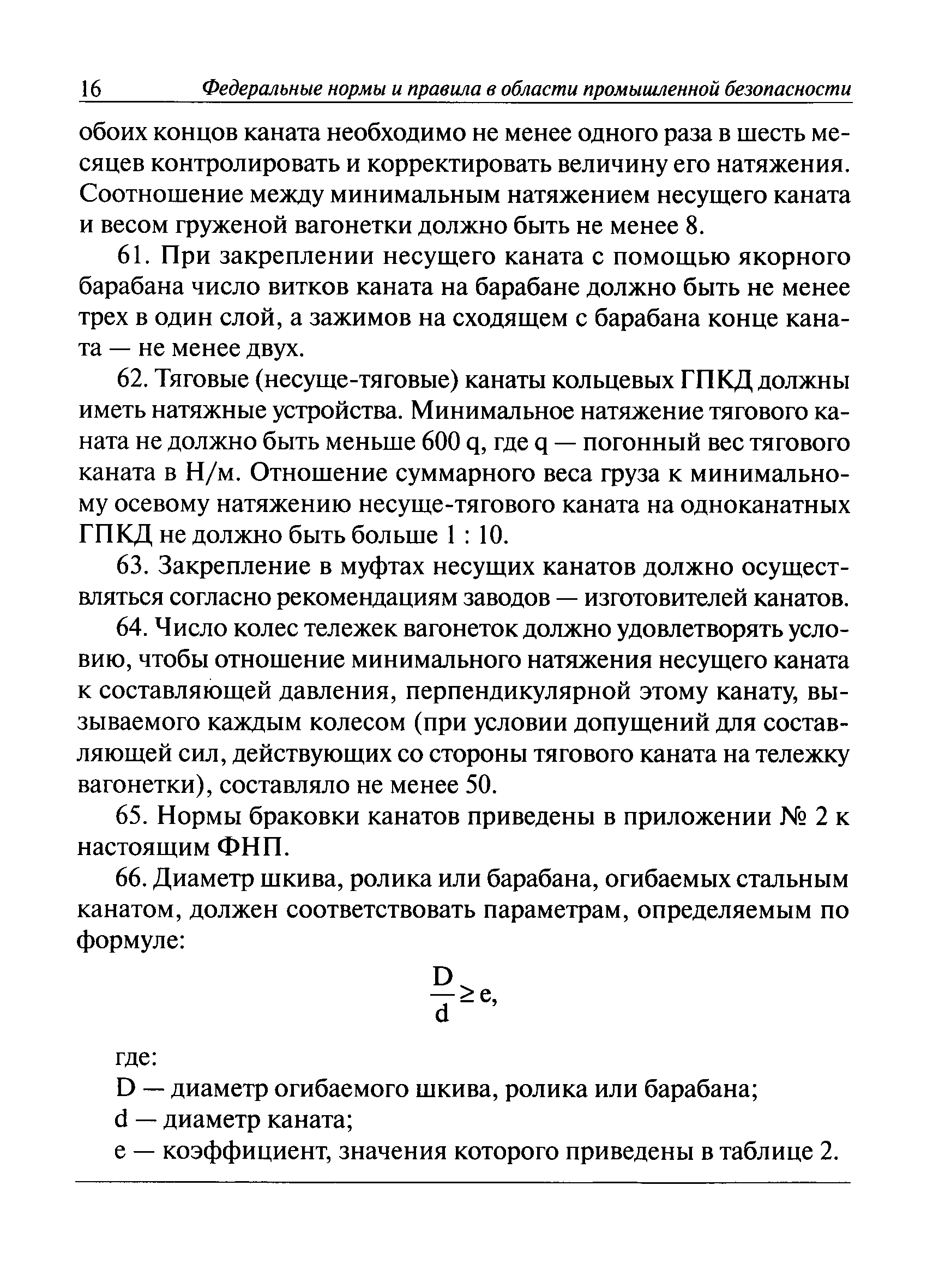 16 Федеральные нормы и правила в области промышленной безопасности

обоих концов каната необходимо не менее одного раза в шесть месяцев контролировать и корректировать величину его натяжения. Соотношение между минимальным натяжением несущего каната и весом груженой вагонетки должно быть не менее 8.

61. При закреплении несущего каната с помощью якорного барабана число витков каната на барабане должно быть не менее трех в один слой, а зажимов на сходящем с барабана конце каната — не менее двух.

62. Тяговые (несуще-тяговые) канаты кольцевых ГПКД должны иметь натяжные устройства. Минимальное натяжение тягового каната не должно быть меньше 600 q, где q — погонный вес тягового каната в Н/м. Отношение суммарного веса груза к минимальному осевому натяжению несуще-тягового каната на одноканатных ГПКД не должно быть больше 1 : 10.

63. Закрепление в муфтах несущих канатов должно осуществляться согласно рекомендациям заводов — изготовителей канатов.

64. Число колес тележек вагонеток должно удовлетворять условию, чтобы отношение минимального натяжения несущего каната к составляющей давления, перпендикулярной этому канату, вызываемого каждым колесом (при условии допущений для составляющей сил, действующих со стороны тягового каната на тележку вагонетки), составляло не менее 50.

65. Нормы браковки канатов приведены в приложении № 2 к настоящим ФНП.

66. Диаметр шкива, ролика или барабана, огибаемых стальным канатом, должен соответствовать параметрам, определяемым по формуле:

$\frac{D}{d} \geq e,$

где:
D — диаметр огибаемого шкива, ролика или барабана;
d — диаметр каната;
e — коэффициент, значения которого приведены в таблице 2.